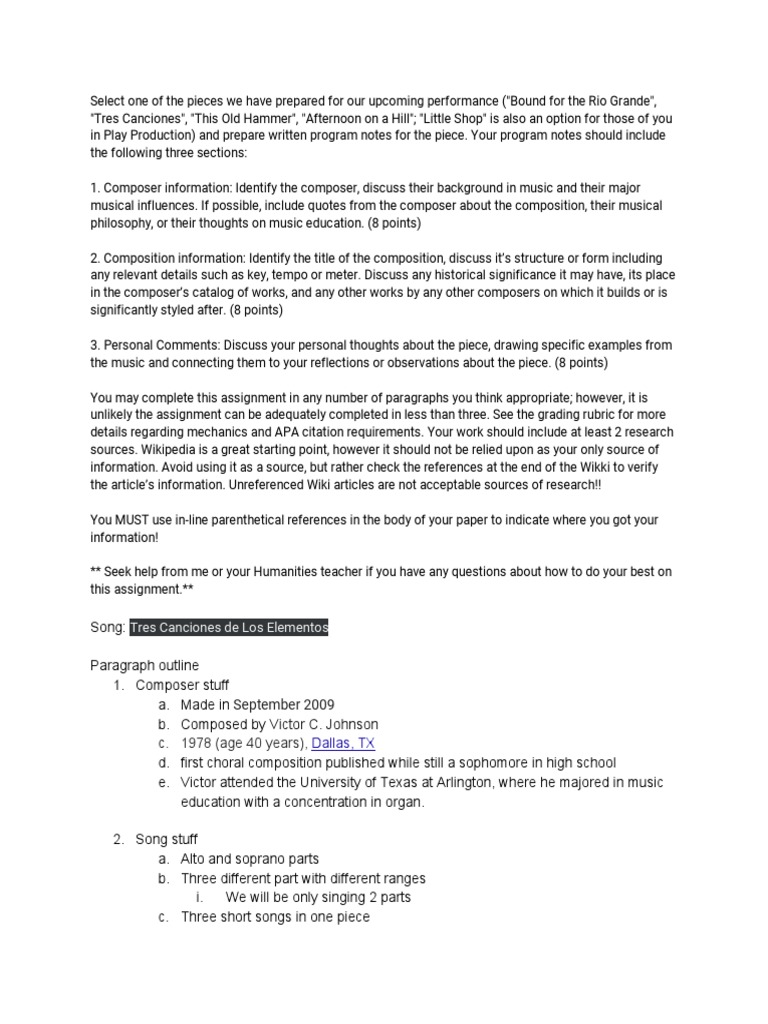 Select one of the pieces we have prepared for our upcoming performance ("Bound for the Rio Grande", "Tres Canciones", "This Old Hammer", "Afternoon on a Hill"; "Little Shop" is also an option for those of you in Play Production) and prepare written program notes for the piece. Your program notes should include the following three sections:

1. Composer information: Identify the composer, discuss their background in music and their major musical influences. If possible, include quotes from the composer about the composition, their musical philosophy, or their thoughts on music education. (8 points)

2. Composition information: Identify the title of the composition, discuss it's structure or form including any relevant details such as key, tempo or meter. Discuss any historical significance it may have, its place in the composer's catalog of works, and any other works by any other composers on which it builds or is significantly styled after. (8 points)

3. Personal Comments: Discuss your personal thoughts about the piece, drawing specific examples from the music and connecting them to your reflections or observations about the piece. (8 points)

You may complete this assignment in any number of paragraphs you think appropriate; however, it is unlikely the assignment can be adequately completed in less than three. See the grading rubric for more details regarding mechanics and APA citation requirements. Your work should include at least 2 research sources. Wikipedia is a great starting point, however it should not be relied upon as your only source of information. Avoid using it as a source, but rather check the references at the end of the Wikki to verify the article's information. Unreferenced Wiki articles are not acceptable sources of research!!

You MUST use in-line parenthetical references in the body of your paper to indicate where you got your information!

** Seek help from me or your Humanities teacher if you have any questions about how to do your best on this assignment.**

Song: Tres Canciones de Los Elementos

Paragraph outline
1. Composer stuff
a. Made in September 2009
b. Composed by Victor C. Johnson
c. 1978 (age 40 years), Dallas, TX
d. first choral composition published while still a sophomore in high school
e. Victor attended the University of Texas at Arlington, where he majored in music education with a concentration in organ.

2. Song stuff
a. Alto and soprano parts
b. Three different part with different ranges
i. We will be only singing 2 parts
c. Three short songs in one piece